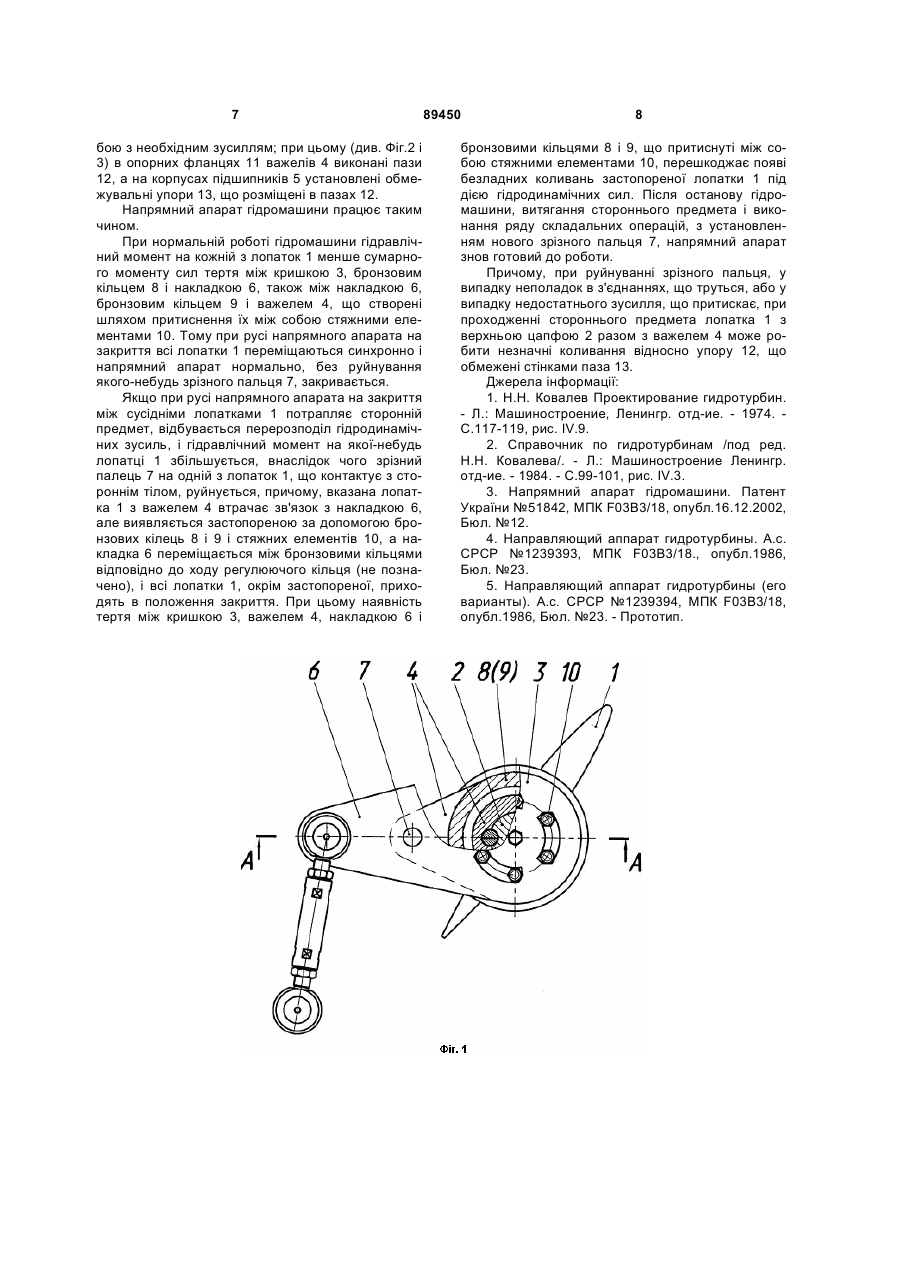 7 89450 8

бою з необхідним зусиллям; при цьому (див. Фіг.2 і 3) в опорних фланцях 11 важелів 4 виконані пази 12, а на корпусах підшипників 5 установлені обмежувальні упори 13, що розміщені в пазах 12.

Напрямний апарат гідромашини працює таким чином.

При нормальній роботі гідромашини гідравлічний момент на кожній з лопаток 1 менше сумарного моменту сил тертя між кришкою 3, бронзовим кільцем 8 і накладкою 6, також між накладкою 6, бронзовим кільцем 9 і важелем 4, що створені шляхом притиснення їх між собою стяжними елементами 10. Тому при русі напрямного апарата на закриття всі лопатки 1 переміщаються синхронно і напрямний апарат нормально, без руйнування якого-небудь зрізного пальця 7, закривається.

Якщо при русі напрямного апарата на закриття між сусідніми лопатками 1 потрапляє сторонній предмет, відбувається перерозподіл гідродинамічних зусиль, і гідравлічний момент на якої-небудь лопатці 1 збільшується, внаслідок чого зрізний палець 7 на одній з лопаток 1, що контактує з стороннім тілом, руйнується, причому, вказана лопатка 1 з важелем 4 втрачає зв'язок з накладкою 6, але виявляється застопореною за допомогою бронзових кілець 8 і 9 і стяжних елементів 10, а накладка 6 переміщається між бронзовими кільцями відповідно до ходу регулюючого кільця (не позначено), і всі лопатки 1, окрім застопореної, приходять в положення закриття. При цьому наявність тертя між кришкою 3, важелем 4, накладкою 6 і бронзовими кільцями 8 і 9, що притиснуті між собою стяжними елементами 10, перешкоджає появі безладних коливань застопореної лопатки 1 під дією гідродинамічних сил. Після останову гідромашини, витягання стороннього предмета і виконання ряду складальних операцій, з установленням нового зрізного пальця 7, напрямний апарат знов готовий до роботи.

Причому, при руйнуванні зрізного пальця, у випадку неполадок в з'єднаннях, що труться, або у випадку недостатнього зусилля, що притискає, при проходженні стороннього предмета лопатка 1 з верхньою цапфою 2 разом з важелем 4 може робити незначні коливання відносно упору 12, що обмежені стінками паза 13.

Джерела інформації:

1. Н.Н. Ковалев Проектирование гидротурбин. - Л.: Машиностроение, Ленингр. отд-ие. - 1974. - С.117-119, рис. IV.9.

2. Справочник по гидротурбинам /под ред. Н.Н. Ковалева/. - Л.: Машиностроение Ленингр. отд-ие. - 1984. - С.99-101, рис. IV.3.

3. Напрямний апарат гідромашини. Патент України №51842, МПК F03B3/18, опубл.16.12.2002, Бюл. №12.

4. Направляющий аппарат гидротурбины. А.с. СРСР №1239393, МПК F03B3/18., опубл.1986, Бюл. №23.

5. Направляющий аппарат гидротурбины (его варианты). А.с. СРСР №1239394, МПК F03B3/18, опубл.1986, Бюл. №23. - Прототип.

6 7 4 2 8(9) 3 10 1

A A

Фіг. 1